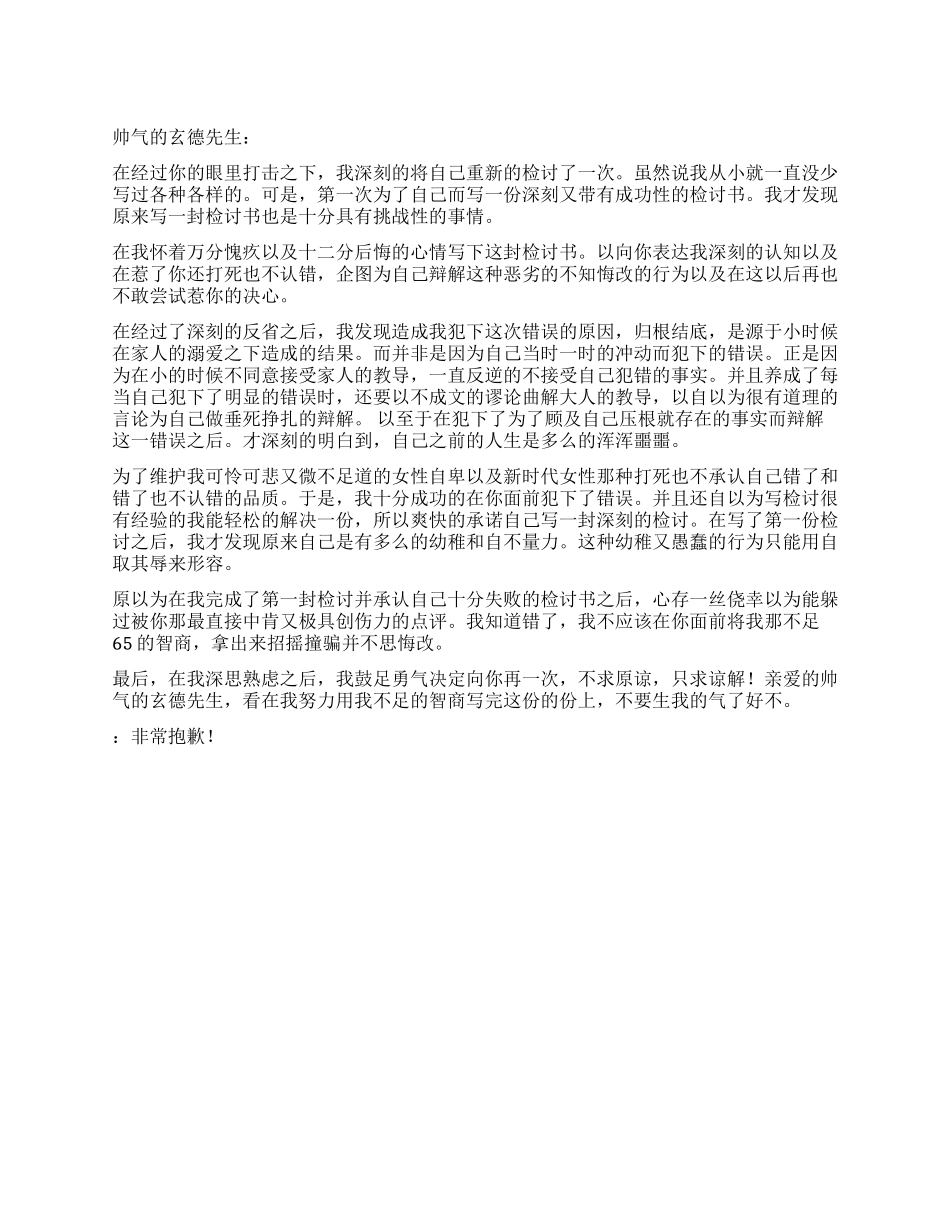 帅气的玄德先生：

在经过你的眼里打击之下，我深刻的将自己重新的检讨了一次。虽然说我从小就一直没少写过各种各样的。可是，第一次为了自己而写一份深刻又带有成功性的检讨书。我才发现原来写一封检讨书也是十分具有挑战性的事情。

在我怀着万分愧疚以及十二分后悔的心情写下这封检讨书。以向你表达我深刻的认知以及在惹了你还打死也不认错，企图为自己辩解这种恶劣的不知悔改的行为以及在这以后再也不敢尝试惹你的决心。

在经过了深刻的反省之后，我发现造成我犯下这次错误的原因，归根结底，是源于小时候在家人的溺爱之下造成的结果。而并非是因为自己当时一时的冲动而犯下的错误。正是因为在小的时候不同意接受家人的教导，一直反逆的不接受自己犯错的事实。并且养成了每当自己犯下了明显的错误时，还要以不成文的谬论曲解大人的教导，以自以为很有道理的言论为自己做垂死挣扎的辩解。 以至于在犯下了为了顾及自己压根就存在的事实而辩解这一错误之后。才深刻的明白到，自己之前的人生是多么的浑浑噩噩。

为了维护我可怜可悲又微不足道的女性自卑以及新时代女性那种打死也不承认自己错了和错了也不认错的品质。于是，我十分成功的在你面前犯下了错误。并且还自以为写检讨很有经验的我能轻松的解决一份，所以爽快的承诺自己写一封深刻的检讨。在写了第一份检讨之后，我才发现原来自己是有多么的幼稚和自不量力。这种幼稚又愚蠢的行为只能用自取其辱来形容。

原以为在我完成了第一封检讨并承认自己十分失败的检讨书之后，心存一丝侥幸以为能躲过被你那最直接中肯又极具创伤力的点评。我知道错了，我不应该在你面前将我那不足65的智商，拿出来招摇撞骗并不思悔改。

最后，在我深思熟虑之后，我鼓足勇气决定向你再一次，不求原谅，只求谅解！亲爱的帅气的玄德先生，看在我努力用我不足的智商写完这份的份上，不要生我的气了好不。

：非常抱歉！